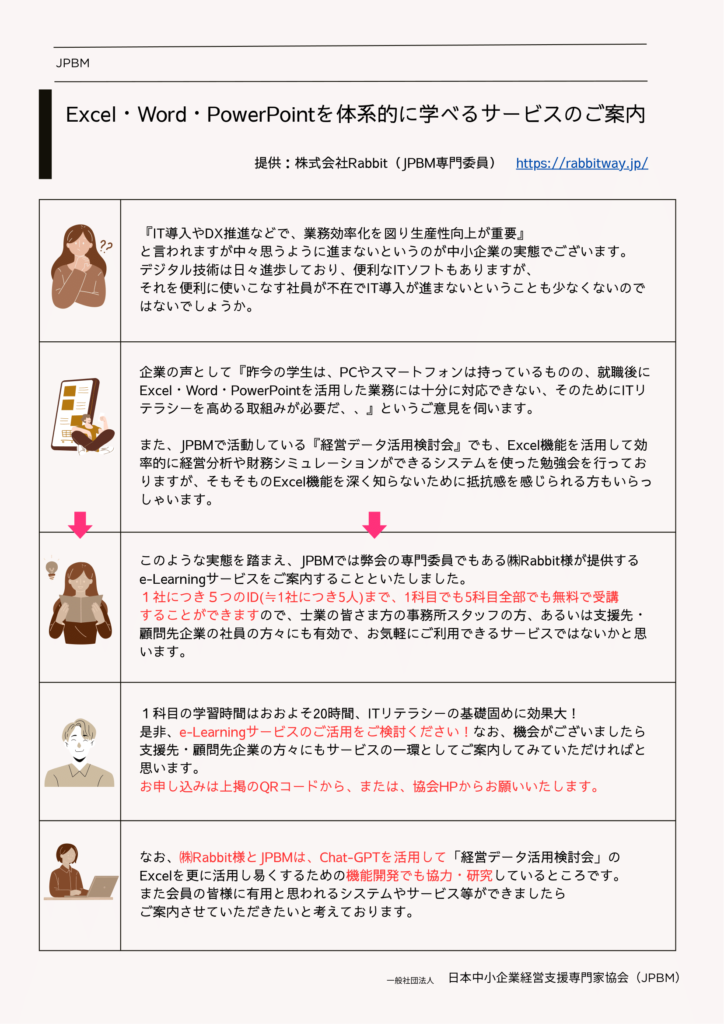 JPBM

Excel・Word・PowerPointを体系的に学べるサービスのご案内

提供：株式会社Rabbit（JPBM専門委員） https://rabbitway.jp/

『IT導入やDX推進などで、業務効率化を図り生産性向上が重要』と言われますが中々思うように進まないというのが中小企業の実態でございます。デジタル技術は日々進歩しており、便利なITソフトもありますが、それを便利に使いこなす社員が不在でIT導入が進まないということも少なくないのではないでしょうか。

企業の声として『昨今の学生は、PCやスマートフォンは持っているものの、就職後にExcel・Word・PowerPointを活用した業務には十分に対応できない、そのためにITリテラシーを高める取組みが必要だ、、』というご意見を伺います。

また、JPBMで活動している『経営データ活用検討会』でも、Excel機能を活用して効率的に経営分析や財務シミュレーションができるシステムを使った勉強会を行っておりますが、そもそものExcel機能を深く知らないために抵抗感を感じられる方もいらっしゃいます。

このような実態を踏まえ、JPBMでは弊会の専門委員でもある㈱Rabbit様が提供するe-Learningサービスをご案内することといたしました。
１社につき５つのID(≒1社につき5人)まで、1科目でも5科目全部でも無料で受講することができますので、士業の皆さま方の事務所スタッフの方、あるいは支援先・顧問先企業の社員の方々にも有効で、お気軽にご利用できるサービスではないかと思います。

１科目の学習時間はおおよそ20時間、ITリテラシーの基礎固めに効果大！
是非、e-Learningサービスのご活用をご検討ください！なお、機会がございましたら支援先・顧問先企業の方々にもサービスの一環としてご案内してみていただければと思います。
お申し込みは上掲のQRコードから、または、協会HPからお願いいたします。

なお、㈱Rabbit様とJPBMは、Chat-GPTを活用して「経営データ活用検討会」のExcelを更に活用し易くするための機能開発でも協力・研究しているところです。
また会員の皆様に有用と思われるシステムやサービス等ができましたらご案内させていただきたいと考えております。

一般社団法人 日本中小企業経営支援専門家協会（JPBM）